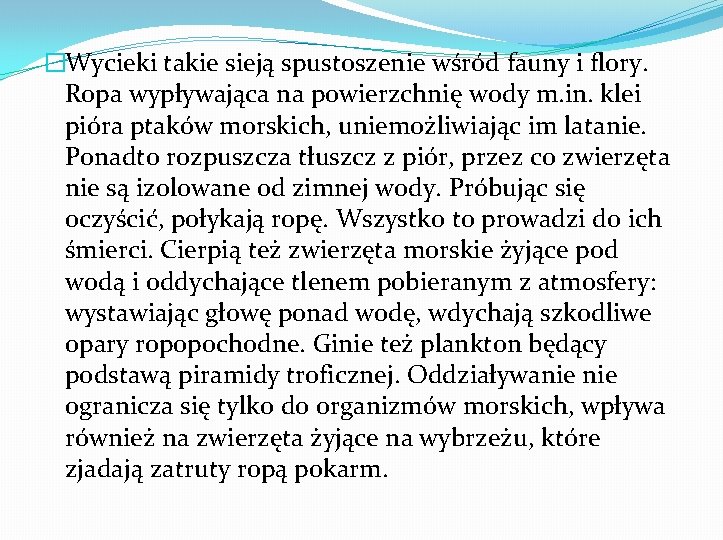 Wycieki takie sieją spustoszenie wśród fauny i flory. Ropa wypływająca na powierzchnię wody m.in. klei pióra ptaków morskich, uniemożliwiając im latanie. Ponadto rozpuszcza tłuszcz z piór, przez co zwierzęta nie są izolowane od zimnej wody. Próbując się oczyścić, połykają ropę. Wszystko to prowadzi do ich śmierci. Cierpią też zwierzęta morskie żyjące pod wodą i oddychające tlenem pobieranym z atmosfery: wystawiając głowę ponad wodę, wdychają szkodliwe opary ropopochodne. Ginie też plankton będący podstawą piramidy troficznej. Oddziaływanie nie ogranicza się tylko do organizmów morskich, wpływa również na zwierzęta żyjące na wybrzeżu, które zjadają zatruty ropą pokarm.